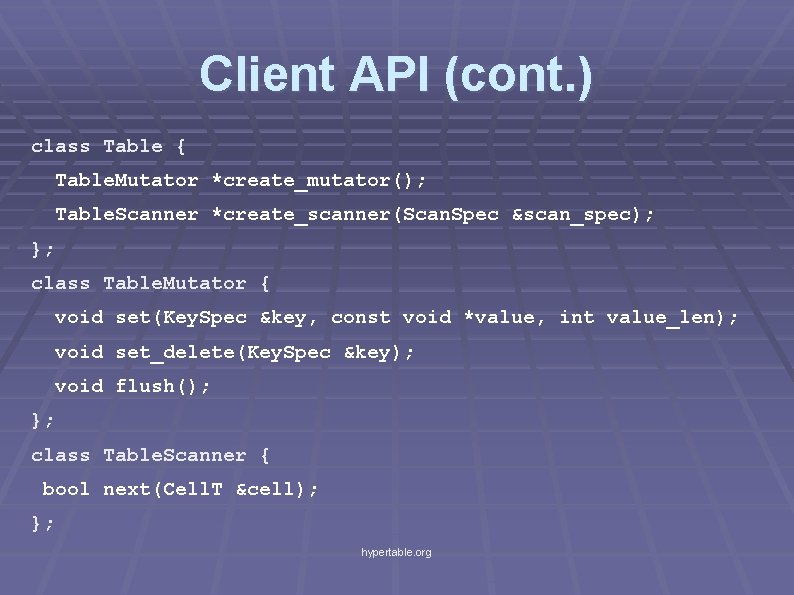 Client API (cont.)

class Table {
  TableMutator *create_mutator();
  TableScanner *create_scanner(ScanSpec &scan_spec);
};
class TableMutator {
  void set(KeySpec &key, const void *value, int value_len);
  void set_delete(KeySpec &key);
  void flush();
};
class TableScanner {
 bool next(CellT &cell);
};

hypertable.org